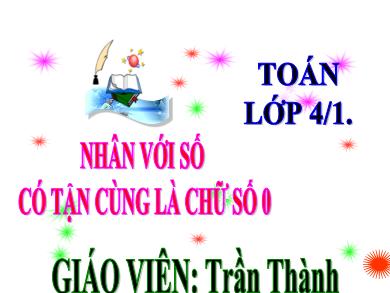 TOÁN
LỚP 4/1.

NHÂN VỚI SỐ
CÓ TẬN CÙNG LÀ CHỮ SỐ 0

GIÁO VIÊN: Trần Thành